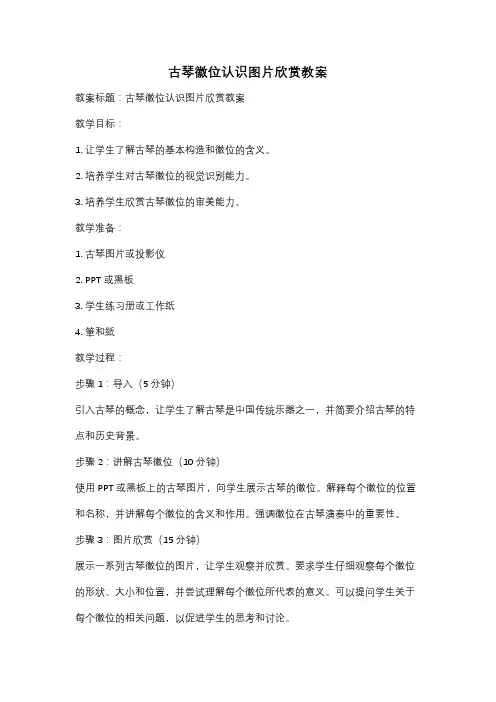 古琴徽位认识图片欣赏教案

教案标题：古琴徽位认识图片欣赏教案

教学目标：

1. 让学生了解古琴的基本构造和徽位的含义。

2. 培养学生对古琴徽位的视觉识别能力。

3. 培养学生欣赏古琴徽位的审美能力。

教学准备：

1. 古琴图片或投影仪

2. PPT 或黑板

3. 学生练习册或工作纸

4. 笔和纸

教学过程：

步骤 1：导入（5 分钟）

引入古琴的概念，让学生了解古琴是中国传统乐器之一，并简要介绍古琴的特点和历史背景。

步骤 2：讲解古琴徽位（10 分钟）

使用 PPT 或黑板上的古琴图片，向学生展示古琴的徽位。解释每个徽位的位置和名称，并讲解每个徽位的含义和作用。强调徽位在古琴演奏中的重要性。

步骤 3：图片欣赏（15 分钟）

展示一系列古琴徽位的图片，让学生观察并欣赏。要求学生仔细观察每个徽位的形状、大小和位置，并尝试理解每个徽位所代表的意义。可以提问学生关于每个徽位的相关问题，以促进学生的思考和讨论。